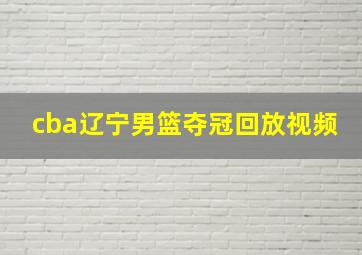 cba辽宁男篮夺冠回放视频